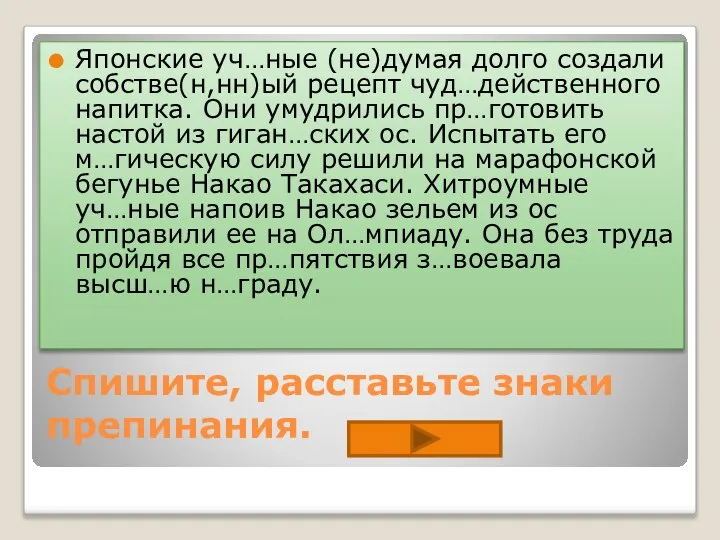 Японские уч…ные (не)думая долго создали собстве(н,нн)ый рецепт чуд…действенного напитка. Они умудрились пр…готовить настой из гиган…ских ос. Испытать его м…гическую силу решили на марафонской бегунье Накао Такахаси. Хитроумные уч…ные напоив Накао зельем из ос отправили ее на Ол…мпиаду. Она без труда пройдя все пр…пятствия з…воевала высш…ю н…граду.

Спишите, расставьте знаки препинания.